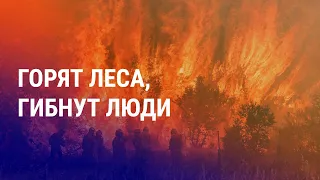 ГОРЯТ ЛЕСА,
ГИБНУТ ЛЮДИ